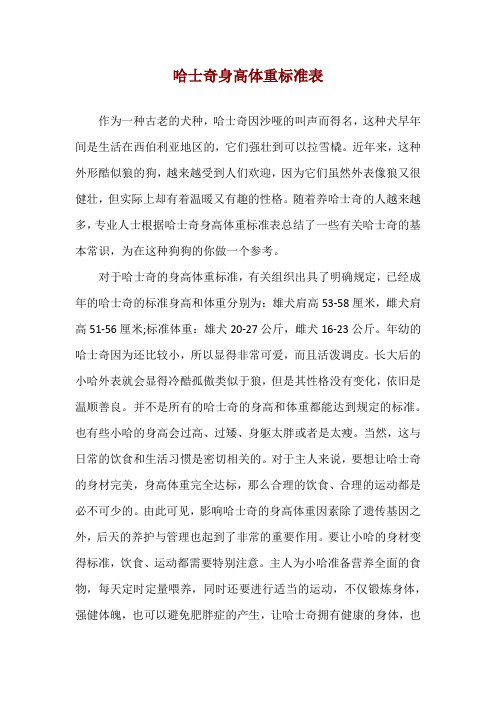 哈士奇身高体重标准表

作为一种古老的犬种，哈士奇因沙哑的叫声而得名，这种犬早年间是生活在西伯利亚地区的，它们强壮到可以拉雪橇。近年来，这种外形酷似狼的狗，越来越受到人们欢迎，因为它们虽然外表像狼又很健壮，但实际上却有着温暖又有趣的性格。随着养哈士奇的人越来越多，专业人士根据哈士奇身高体重标准表总结了一些有关哈士奇的基本常识，为在这种狗狗的你做一个参考。

对于哈士奇的身高体重标准，有关组织出具了明确规定，已经成年的哈士奇的标准身高和体重分别为：雄犬肩高 53-58 厘米，雌犬肩高 51-56 厘米;标准体重：雄犬 20-27 公斤，雌犬 16-23 公斤。年幼的哈士奇因为还比较小，所以显得非常可爱，而且活泼调皮。长大后的小哈外表就会显得冷酷孤傲类似于狼，但是其性格没有变化，依旧是温顺善良。并不是所有的哈士奇的身高和体重都能达到规定的标准。也有些小哈的身高会过高、过矮、身躯太胖或者是太瘦。当然，这与日常的饮食和生活习惯是密切相关的。对于主人来说，要想让哈士奇的身材完美，身高体重完全达标，那么合理的饮食、合理的运动都是必不可少的。由此可见，影响哈士奇的身高体重因素除了遗传基因之外，后天的养护与管理也起到了非常的重要作用。要让小哈的身材变得标准，饮食、运动都需要特别注意。主人为小哈准备营养全面的食物，每天定时定量喂养，同时还要进行适当的运动，不仅锻炼身体，强健体魄，也可以避免肥胖症的产生，让哈士奇拥有健康的身体，也